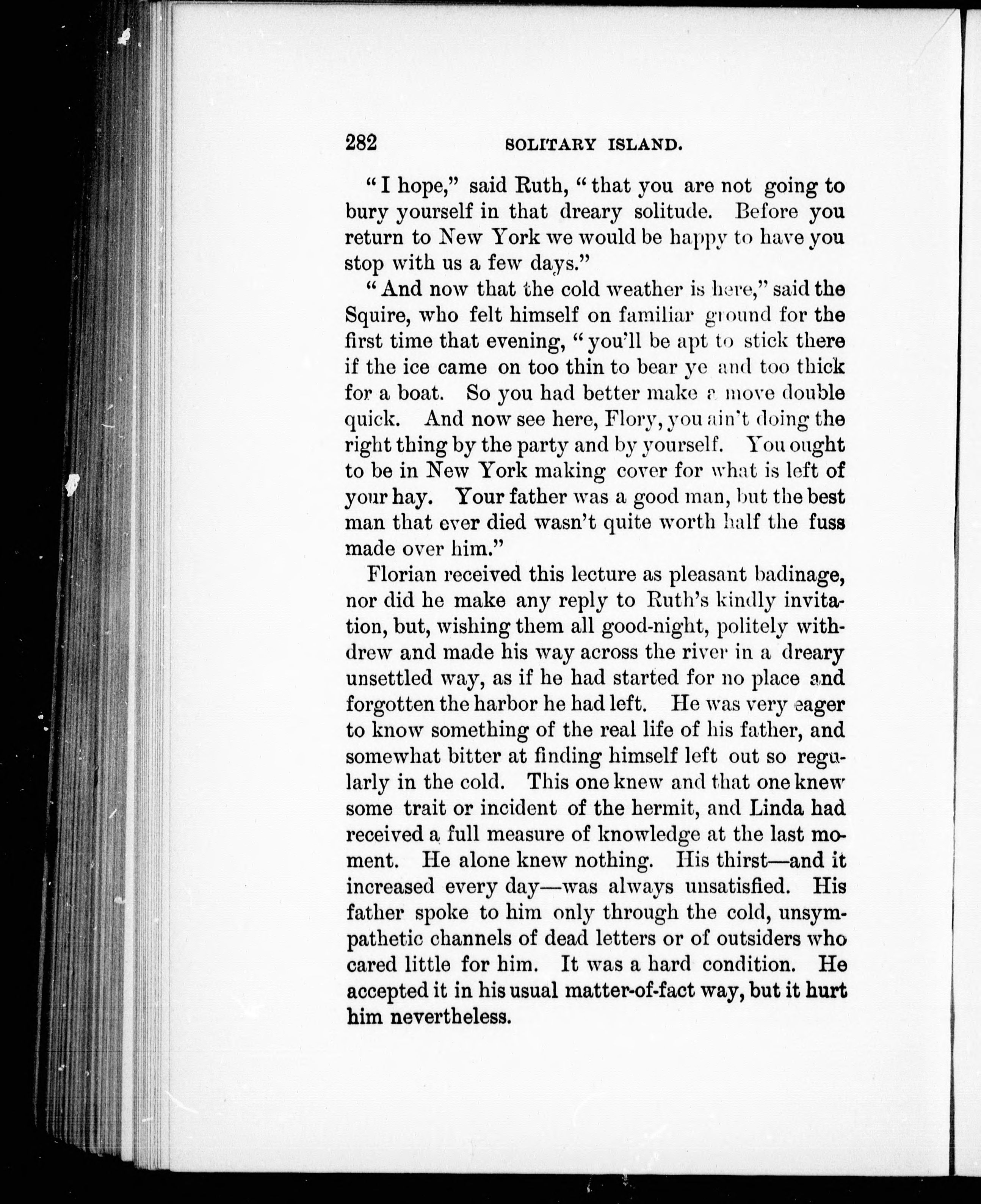 282 SOLITARY ISLAND.

"I hope," said Ruth, "that you are not going to bury yourself in that dreary solitude. Before you return to New York we would be happy to have you stop with us a few days."

"And now that the cold weather is here," said the Squire, who felt himself on familiar ground for the first time that evening, "you'll be apt to stick there if the ice came on too thin to bear ye and too thick for a boat. So you had better make a move double quick. And now see here, Flory, you ain't doing the right thing by the party and by yourself. You ought to be in New York making cover for what is left of your hay. Your father was a good man, but the best man that ever died wasn't quite worth half the fuss made over him."

Florian received this lecture as pleasant badinage, nor did he make any reply to Ruth's kindly invitation, but, wishing them all good-night, politely withdrew and made his way across the river in a dreary unsettled way, as if he had started for no place and forgotten the harbor he had left. He was very eager to know something of the real life of his father, and somewhat bitter at finding himself left out so regularly in the cold. This one knew and that one knew some trait or incident of the hermit, and Linda had received a full measure of knowledge at the last moment. He alone knew nothing. His thirst—and it increased every day—was always unsatisfied. His father spoke to him only through the cold, unsympathetic channels of dead letters or of outsiders who cared little for him. It was a hard condition. He accepted it in his usual matter-of-fact way, but it hurt him nevertheless.